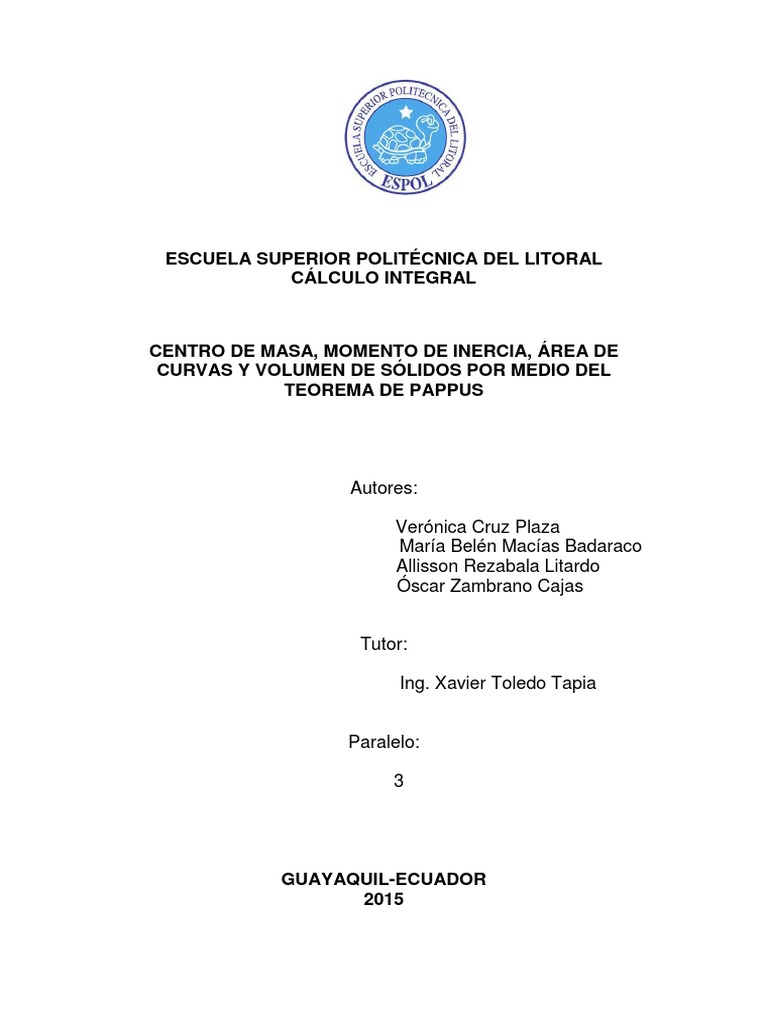 ESCUELA SUPERIOR POLITECNICA DEL LITORAL
ESPOL

ESCUELA SUPERIOR POLITÉCNICA DEL LITORAL
CÁLCULO INTEGRAL

CENTRO DE MASA, MOMENTO DE INERCIA, ÁREA DE CURVAS Y VOLUMEN DE SÓLIDOS POR MEDIO DEL TEOREMA DE PAPPUS

Autores:

Verónica Cruz Plaza
María Belén Macías Badaraco
Allisson Rezabala Litardo
Óscar Zambrano Cajas

Tutor:

Ing. Xavier Toledo Tapia

Paralelo:

3

GUAYAQUIL-ECUADOR
2015